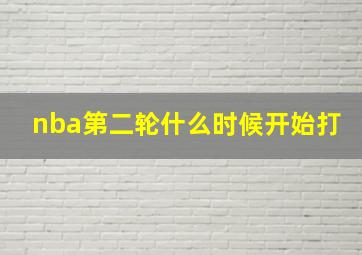 nba第二轮什么时候开始打